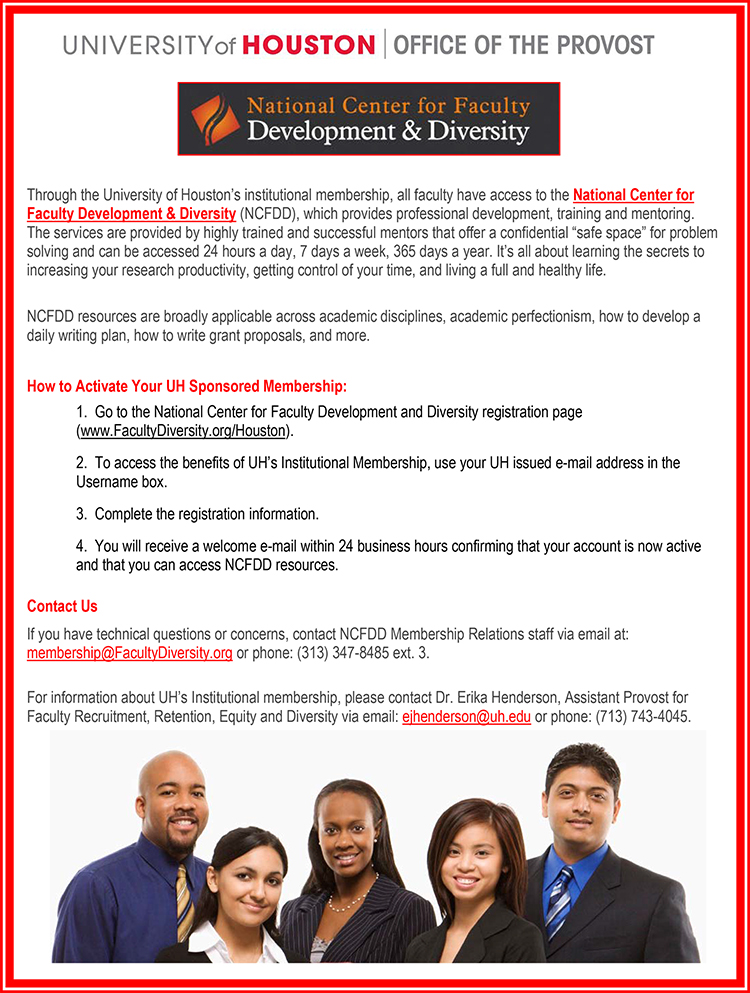 UNIVERSITY of HOUSTON | OFFICE OF THE PROVOST

National Center for Faculty Development & Diversity

Through the University of Houston's institutional membership, all faculty have access to the National Center for Faculty Development & Diversity (NCFDD), which provides professional development, training and mentoring. The services are provided by highly trained and successful mentors that offer a confidential "safe space" for problem solving and can be accessed 24 hours a day, 7 days a week, 365 days a year. It's all about learning the secrets to increasing your research productivity, getting control of your time, and living a full and healthy life.

NCFDD resources are broadly applicable across academic disciplines, academic perfectionism, how to develop a daily writing plan, how to write grant proposals, and more.

How to Activate Your UH Sponsored Membership:

1. Go to the National Center for Faculty Development and Diversity registration page (www.FacultyDiversity.org/Houston).

2. To access the benefits of UH's Institutional Membership, use your UH issued e-mail address in the Username box.

3. Complete the registration information.

4. You will receive a welcome e-mail within 24 business hours confirming that your account is now active and that you can access NCFDD resources.

Contact Us

If you have technical questions or concerns, contact NCFDD Membership Relations staff via email at: membership@FacultyDiversity.org or phone: (313) 347-8485 ext. 3.

For information about UH's Institutional membership, please contact Dr. Erika Henderson, Assistant Provost for Faculty Recruitment, Retention, Equity and Diversity via email: ejhenderson@uh.edu or phone: (713) 743-4045.